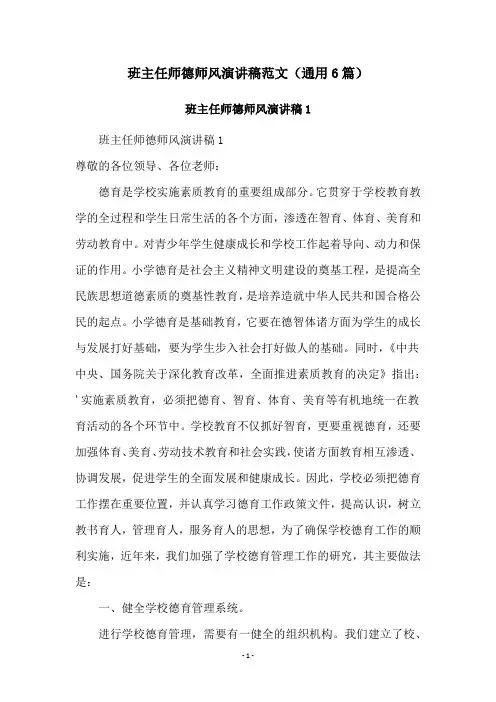 班主任师德师风演讲稿范文（通用6篇）

班主任师德师风演讲稿1

班主任师德师风演讲稿1

尊敬的各位领导、各位老师：

德育是学校实施素质教育的重要组成部分。它贯穿于学校教育教学的全过程和学生日常生活的各个方面，渗透在智育、体育、美育和劳动教育中。对青少年学生健康成长和学校工作起着导向、动力和保证的作用。小学德育是社会主义精神文明建设的奠基工程，是提高全民族思想道德素质的奠基性教育，是培养造就中华人民共和国合格公民的起点。小学德育是基础教育，它要在德智体诸方面为学生的成长与发展打好基础，要为学生步入社会打好做人的基础。同时，《中共中央、国务院关于深化教育改革，全面推进素质教育的决定》指出：'实施素质教育，必须把德育、智育、体育、美育等有机地统一在教育活动的各个环节中。学校教育不仅抓好智育，更要重视德育，还要加强体育、美育、劳动技术教育和社会实践，使诸方面教育相互渗透、协调发展，促进学生的全面发展和健康成长。因此，学校必须把德育工作摆在重要位置，并认真学习德育工作政策文件，提高认识，树立教书育人，管理育人，服务育人的思想，为了确保学校德育工作的顺利实施，近年来，我们加强了学校德育管理工作的研究，其主要做法是：

一、健全学校德育管理系统。

进行学校德育管理，需要有一健全的组织机构。我们建立了校、

- 1 -